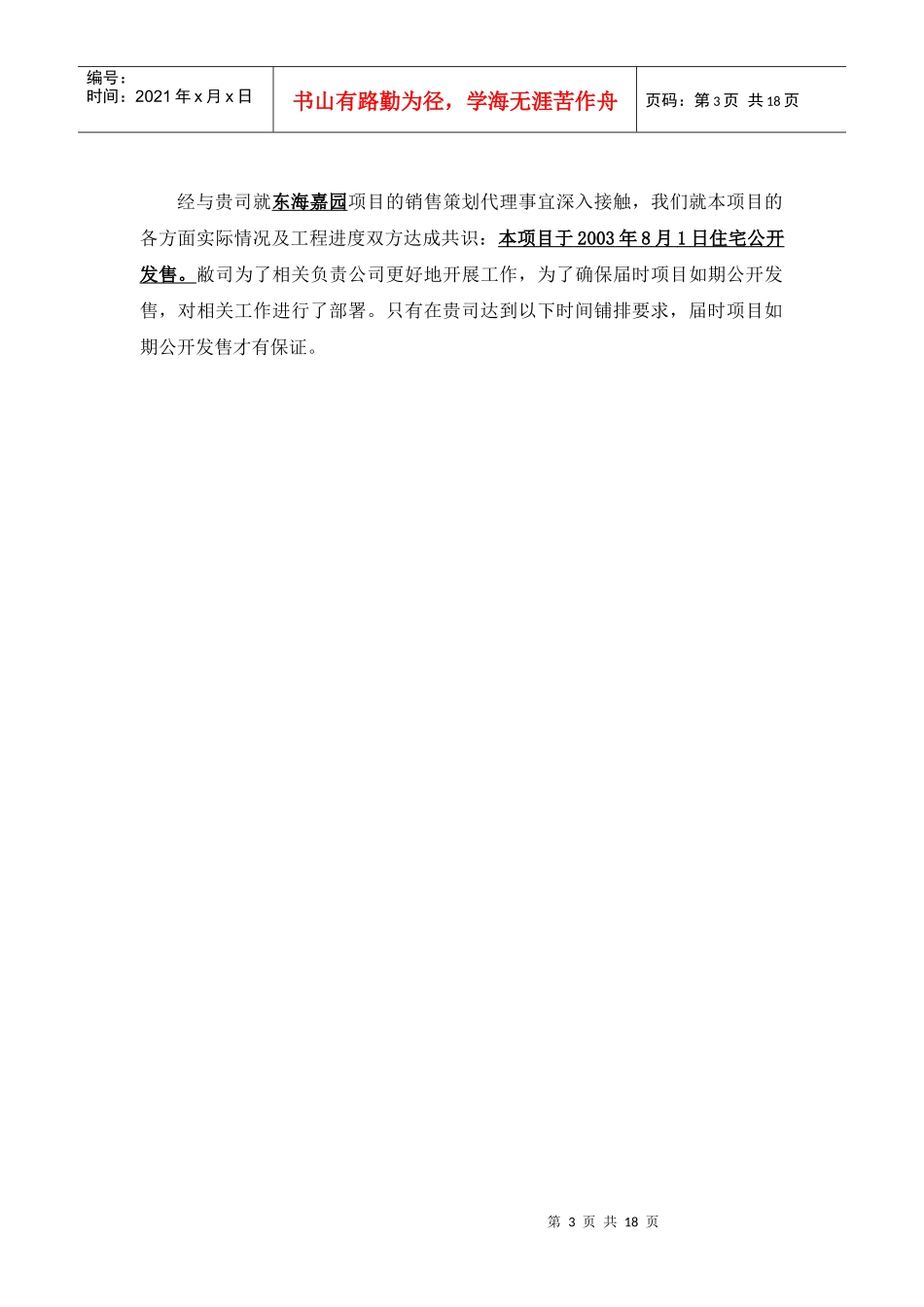 编号：
时间：2021年x月x日

书山有路勤为径，学海无涯苦作舟

页码：第3页 共18页

经与贵司就东海嘉园项目的销售策划代理事宜深入接触，我们就本项目的各方面实际情况及工程进度双方达成共识：本项目于2003年8月1日住宅公开发售。敝司为了相关负责公司更好地开展工作，为了确保届时项目如期公开发售，对相关工作进行了部署。只有在贵司达到以下时间铺排要求，届时项目如期公开发售才有保证。

第3页 共18页